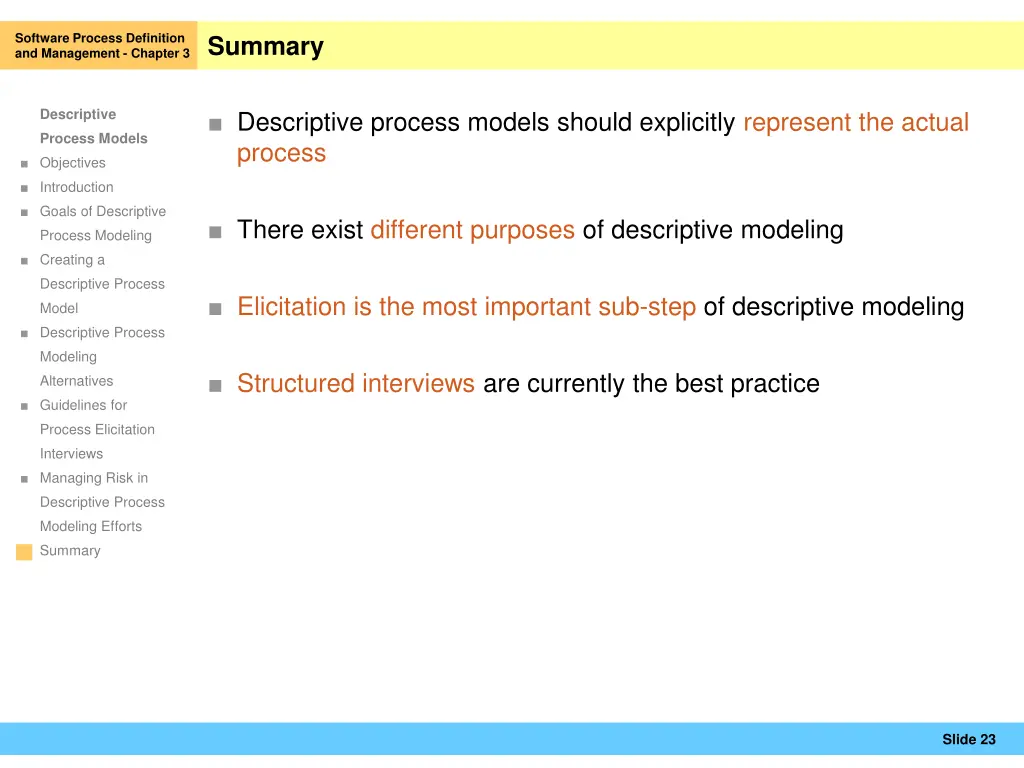 Software Process Definition and Management - Chapter 3

Summary

Descriptive Process Models

■ Objectives

■ Introduction

■ Goals of Descriptive Process Modeling

■ Creating a Descriptive Process Model

■ Descriptive Process Modeling Alternatives

■ Guidelines for Process Elicitation Interviews

■ Managing Risk in Descriptive Process Modeling Efforts

Summary

■ Descriptive process models should explicitly represent the actual process

■ There exist different purposes of descriptive modeling

■ Elicitation is the most important sub-step of descriptive modeling

■ Structured interviews are currently the best practice

Slide 23